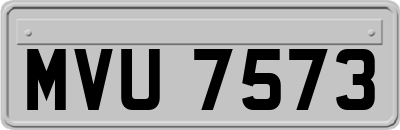 MVU 7573